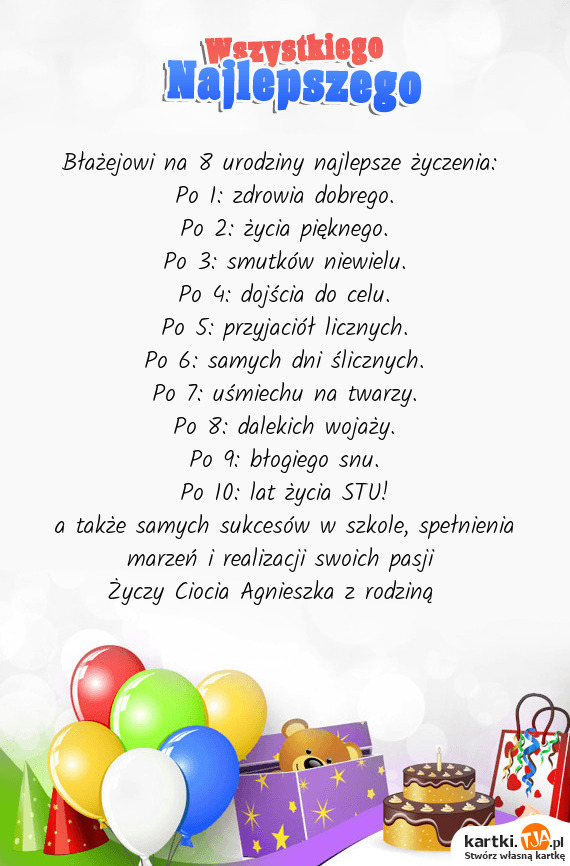 Wszystkiego
Najlepszego

Błażejowi na 8 urodziny najlepsze życzenia:
Po 1: zdrowia dobrego.
Po 2: życia pięknego.
Po 3: smutków niewielu.
Po 4: dojścia do celu.
Po 5: przyjaciół licznych.
Po 6: samych dni ślicznych.
Po 7: uśmiechu na twarzy.
Po 8: dalekich wojaży.
Po 9: błogiego snu.
Po 10: lat życia STU!
a także samych sukcesów w szkole, spełnienia marzeń i realizacji swoich pasji
Życzy Ciocia Agnieszka z rodziną

kartki.TJA.pl
Stwórz własną kartkę